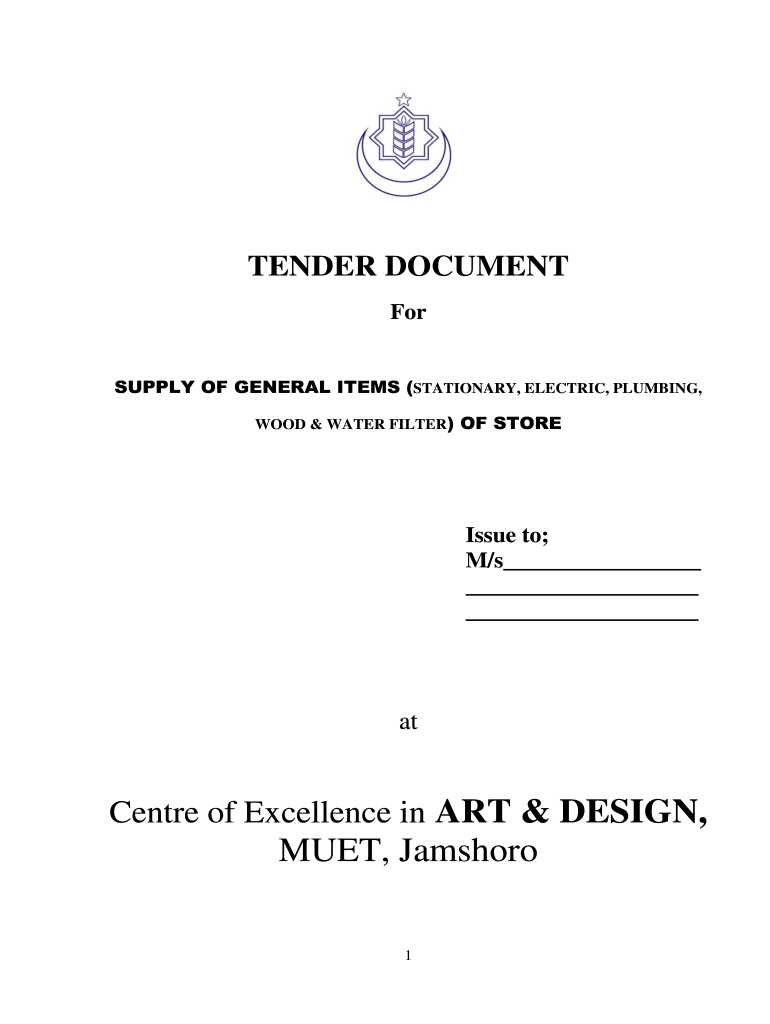 TENDER DOCUMENT

For

SUPPLY OF GENERAL ITEMS (STATIONARY, ELECTRIC, PLUMBING, WOOD & WATER FILTER) OF STORE

Issue to;
M/s_________________
____________________
____________________

at

Centre of Excellence in ART & DESIGN, MUET, Jamshoro

1